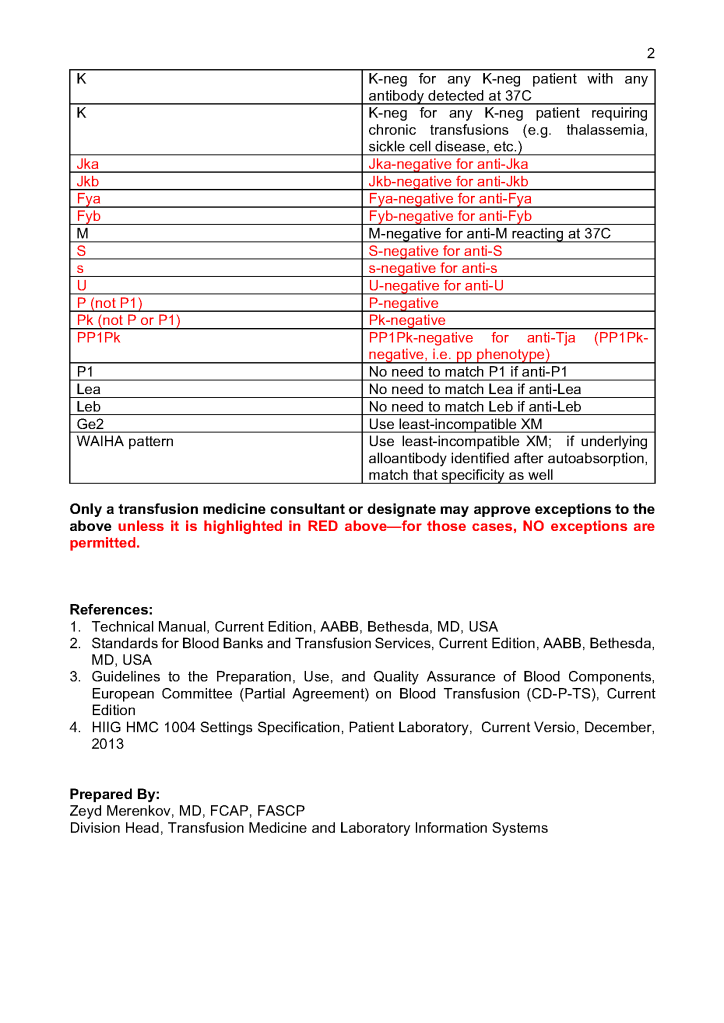 2

| K | K-neg for any K-neg patient with any antibody detected at 37C |
|---|---|
| K | K-neg for any K-neg patient requiring chronic transfusions (e.g. thalassemia, sickle cell disease, etc.) |
| Jka | Jka-negative for anti-Jka |
| Jkb | Jkb-negative for anti-Jkb |
| Fya | Fya-negative for anti-Fya |
| Fyb | Fyb-negative for anti-Fyb |
| M | M-negative for anti-M reacting at 37C |
| S | S-negative for anti-S |
| s | s-negative for anti-s |
| U | U-negative for anti-U |
| P (not P1) | P-negative |
| Pk (not P or P1) | Pk-negative |
| PP1Pk | PP1Pk-negative for anti-Tja (PP1Pk-negative, i.e. pp phenotype) |
| P1 | No need to match P1 if anti-P1 |
| Lea | No need to match Lea if anti-Lea |
| Leb | No need to match Leb if anti-Leb |
| Ge2 | Use least-incompatible XM |
| WAIHA pattern | Use least-incompatible XM; if underlying alloantibody identified after autoabsorption, match that specificity as well |

Only a transfusion medicine consultant or designate may approve exceptions to the above unless it is highlighted in RED above—for those cases, NO exceptions are permitted.

References:
1. Technical Manual, Current Edition, AABB, Bethesda, MD, USA
2. Standards for Blood Banks and Transfusion Services, Current Edition, AABB, Bethesda, MD, USA
3. Guidelines to the Preparation, Use, and Quality Assurance of Blood Components, European Committee (Partial Agreement) on Blood Transfusion (CD-P-TS), Current Edition
4. HIIG HMC 1004 Settings Specification, Patient Laboratory, Current Versio, December, 2013

Prepared By:
Zeyd Merenkov, MD, FCAP, FASCP
Division Head, Transfusion Medicine and Laboratory Information Systems